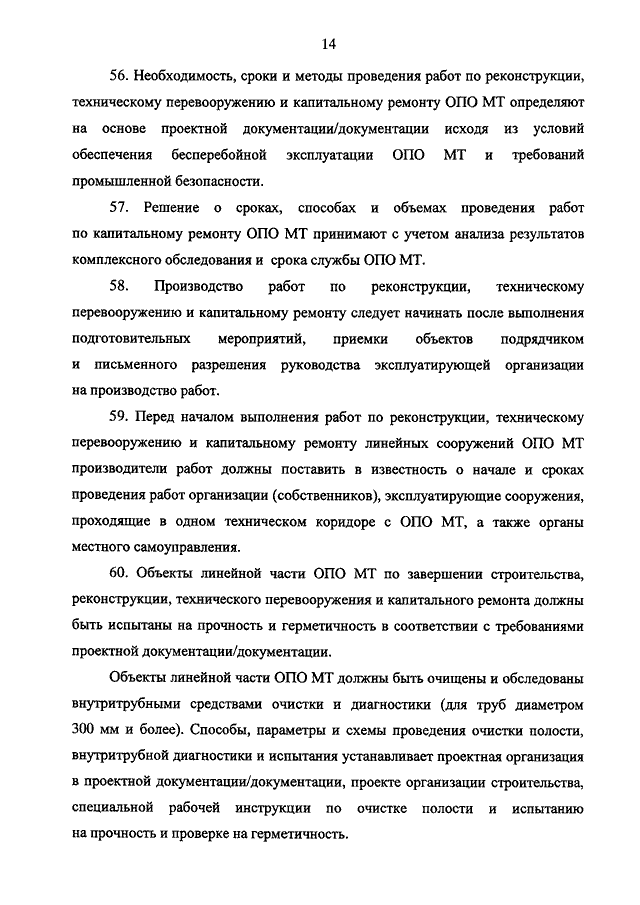 14

56. Необходимость, сроки и методы проведения работ по реконструкции, техническому перевооружению и капитальному ремонту ОПО МТ определяют на основе проектной документации/документации исходя из условий обеспечения бесперебойной эксплуатации ОПО МТ и требований промышленной безопасности.

57. Решение о сроках, способах и объемах проведения работ по капитальному ремонту ОПО МТ принимают с учетом анализа результатов комплексного обследования и срока службы ОПО МТ.

58. Производство работ по реконструкции, техническому перевооружению и капитальному ремонту следует начинать после выполнения подготовительных мероприятий, приемки объектов подрядчиком и письменного разрешения руководства эксплуатирующей организации на производство работ.

59. Перед началом выполнения работ по реконструкции, техническому перевооружению и капитальному ремонту линейных сооружений ОПО МТ производители работ должны поставить в известность о начале и сроках проведения работ организации (собственников), эксплуатирующие сооружения, проходящие в одном техническом коридоре с ОПО МТ, а также органы местного самоуправления.

60. Объекты линейной части ОПО МТ по завершении строительства, реконструкции, технического перевооружения и капитального ремонта должны быть испытаны на прочность и герметичность в соответствии с требованиями проектной документации/документации.

Объекты линейной части ОПО МТ должны быть очищены и обследованы внутритрубными средствами очистки и диагностики (для труб диаметром 300 мм и более). Способы, параметры и схемы проведения очистки полости, внутритрубной диагностики и испытания устанавливает проектная организация в проектной документации/документации, проекте организации строительства, специальной рабочей инструкции по очистке полости и испытанию на прочность и проверке на герметичность.